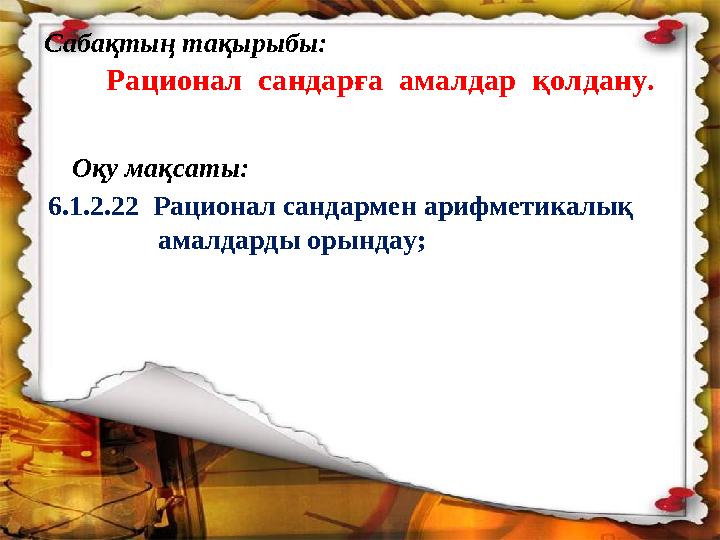 Сабақтың тақырыбы:

Рационал сандарға амалдар қолдану.

Оқу мақсаты:

6.1.2.22 Рационал сандармен арифметикалық амалдарды орындау;